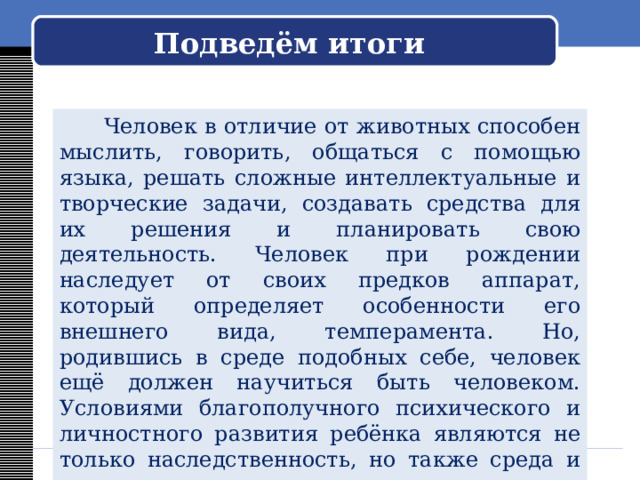 Подведём итоги

Человек в отличие от животных способен мыслить, говорить, общаться с помощью языка, решать сложные интеллектуальные и творческие задачи, создавать средства для их решения и планировать свою деятельность. Человек при рождении наследует от своих предков аппарат, который определяет особенности его внешнего вида, темперамента. Но, родившись в среде подобных себе, человек ещё должен научиться быть человеком. Условиями благополучного психического и личностного развития ребёнка являются не только наследственность, но также среда и